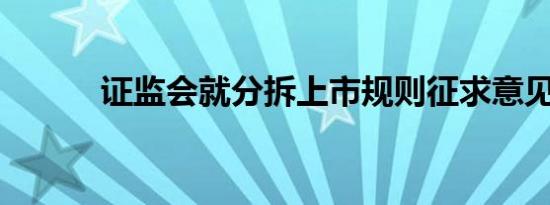 证监会就分拆上市规则征求意见